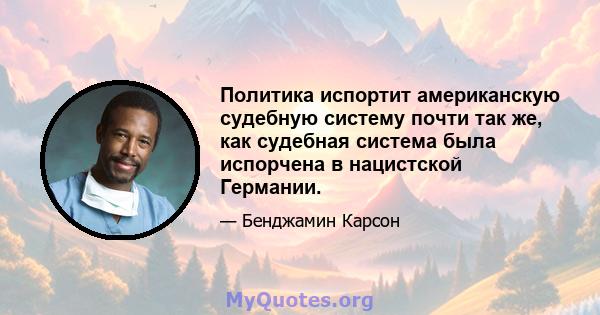 Политика испортит американскую судебную систему почти так же, как судебная система была испорчена в нацистской Германии.

— Бенджамин Карсон

MyQuotes.org